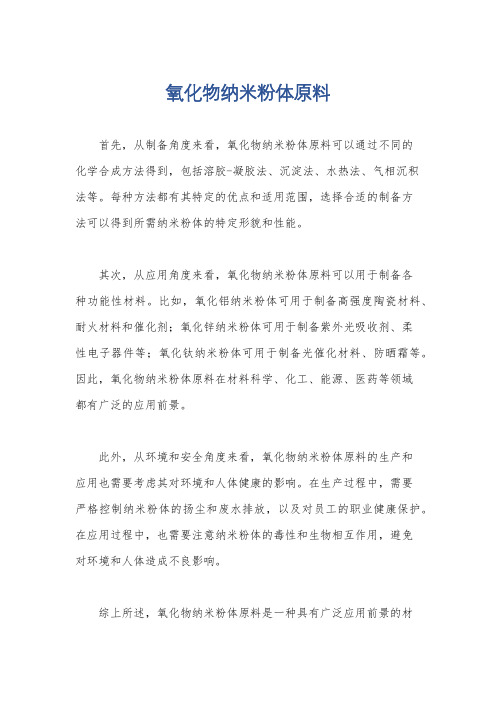 氧化物纳米粉体原料

首先，从制备角度来看，氧化物纳米粉体原料可以通过不同的化学合成方法得到，包括溶胶-凝胶法、沉淀法、水热法、气相沉积法等。每种方法都有其特定的优点和适用范围，选择合适的制备方法可以得到所需纳米粉体的特定形貌和性能。

其次，从应用角度来看，氧化物纳米粉体原料可以用于制备各种功能性材料。比如，氧化铝纳米粉体可用于制备高强度陶瓷材料、耐火材料和催化剂；氧化锌纳米粉体可用于制备紫外光吸收剂、柔性电子器件等；氧化钛纳米粉体可用于制备光催化材料、防晒霜等。因此，氧化物纳米粉体原料在材料科学、化工、能源、医药等领域都有广泛的应用前景。

此外，从环境和安全角度来看，氧化物纳米粉体原料的生产和应用也需要考虑其对环境和人体健康的影响。在生产过程中，需要严格控制纳米粉体的扬尘和废水排放，以及对员工的职业健康保护。在应用过程中，也需要注意纳米粉体的毒性和生物相互作用，避免对环境和人体造成不良影响。

综上所述，氧化物纳米粉体原料是一种具有广泛应用前景的材